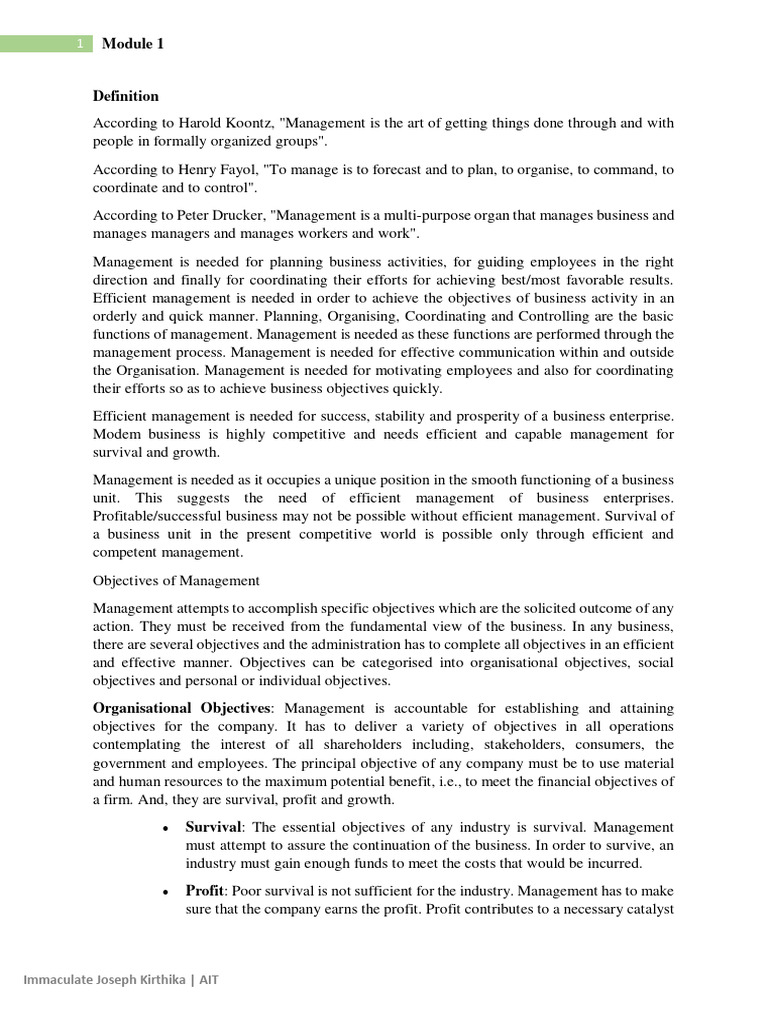 1 Module 1

Definition

According to Harold Koontz, "Management is the art of getting things done through and with people in formally organized groups".

According to Henry Fayol, "To manage is to forecast and to plan, to organise, to command, to coordinate and to control".

According to Peter Drucker, "Management is a multi-purpose organ that manages business and manages managers and manages workers and work".

Management is needed for planning business activities, for guiding employees in the right direction and finally for coordinating their efforts for achieving best/most favorable results. Efficient management is needed in order to achieve the objectives of business activity in an orderly and quick manner. Planning, Organising, Coordinating and Controlling are the basic functions of management. Management is needed as these functions are performed through the management process. Management is needed for effective communication within and outside the Organisation. Management is needed for motivating employees and also for coordinating their efforts so as to achieve business objectives quickly.

Efficient management is needed for success, stability and prosperity of a business enterprise. Modem business is highly competitive and needs efficient and capable management for survival and growth.

Management is needed as it occupies a unique position in the smooth functioning of a business unit. This suggests the need of efficient management of business enterprises. Profitable/successful business may not be possible without efficient management. Survival of a business unit in the present competitive world is possible only through efficient and competent management.

Objectives of Management

Management attempts to accomplish specific objectives which are the solicited outcome of any action. They must be received from the fundamental view of the business. In any business, there are several objectives and the administration has to complete all objectives in an efficient and effective manner. Objectives can be categorised into organisational objectives, social objectives and personal or individual objectives.

Organisational Objectives: Management is accountable for establishing and attaining objectives for the company. It has to deliver a variety of objectives in all operations contemplating the interest of all shareholders including, stakeholders, consumers, the government and employees. The principal objective of any company must be to use material and human resources to the maximum potential benefit, i.e., to meet the financial objectives of a firm. And, they are survival, profit and growth.

• Survival: The essential objectives of any industry is survival. Management must attempt to assure the continuation of the business. In order to survive, an industry must gain enough funds to meet the costs that would be incurred.

• Profit: Poor survival is not sufficient for the industry. Management has to make sure that the company earns the profit. Profit contributes to a necessary catalyst

Immaculate Joseph Kirthika | AIT